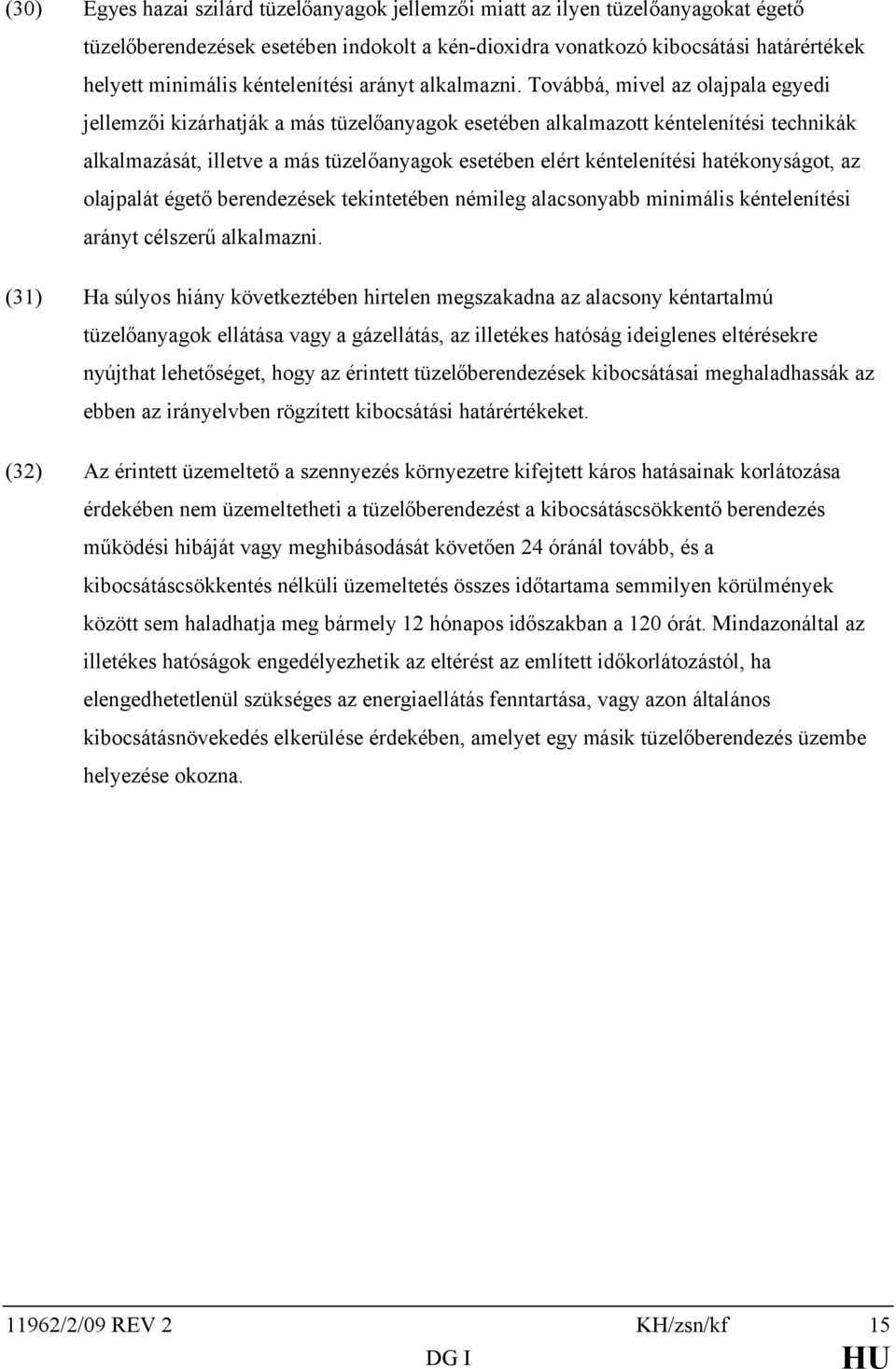 (30) Egyes hazai szilárd tüzelőanyagok jellemzői miatt az ilyen tüzelőanyagokat égető tüzelőberendezések esetében indokolt a kén-dioxidra vonatkozó kibocsátási határértékek helyett minimális kéntelenítési arányt alkalmazni. Továbbá, mivel az olajpala egyedi jellemzői kizárhatják a más tüzelőanyagok esetében alkalmazott kéntelenítési technikák alkalmazását, illetve a más tüzelőanyagok esetében elért kéntelenítési hatékonyságot, az olajpalát égető berendezések tekintetében némileg alacsonyabb minimális kéntelenítési arányt célszerű alkalmazni.

(31) Ha súlyos hiány következtében hirtelen megszakadna az alacsony kéntartalmú tüzelőanyagok ellátása vagy a gázellátás, az illetékes hatóság ideiglenes eltérésekre nyújthat lehetőséget, hogy az érintett tüzelőberendezések kibocsátásai meghaladhassák az ebben az irányelvben rögzített kibocsátási határértékeket.

(32) Az érintett üzemeltető a szennyezés környezetre kifejtett káros hatásainak korlátozása érdekében nem üzemeltetheti a tüzelőberendezést a kibocsátáscsökkentő berendezés működési hibáját vagy meghibásodását követően 24 óránál tovább, és a kibocsátáscsökkentés nélküli üzemeltetés összes időtartama semmilyen körülmények között sem haladhatja meg bármely 12 hónapos időszakban a 120 órát. Mindazonáltal az illetékes hatóságok engedélyezhetik az eltérést az említett időkorlátozástól, ha elengedhetetlenül szükséges az energiaellátás fenntartása, vagy azon általános kibocsátásnövekedés elkerülése érdekében, amelyet egy másik tüzelőberendezés üzembe helyezése okozna.

11962/2/09 REV 2 KH/zsn/kf 15
DG I HU